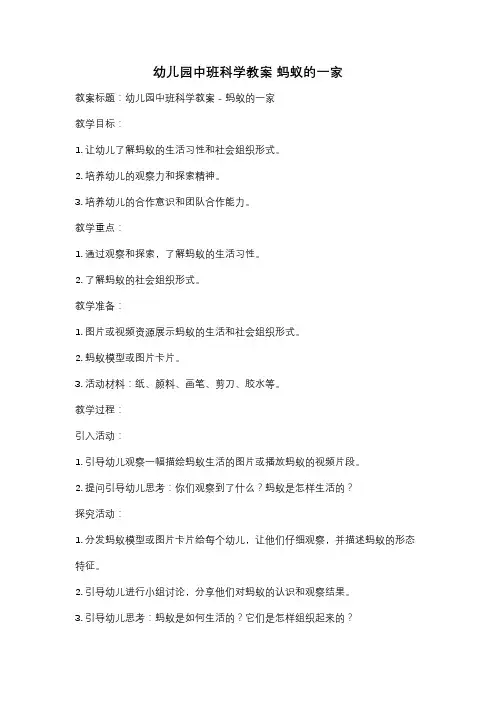 幼儿园中班科学教案 蚂蚁的一家

教案标题：幼儿园中班科学教案 - 蚂蚁的一家

教学目标：

1. 让幼儿了解蚂蚁的生活习性和社会组织形式。

2. 培养幼儿的观察力和探索精神。

3. 培养幼儿的合作意识和团队合作能力。

教学重点：

1. 通过观察和探索，了解蚂蚁的生活习性。

2. 了解蚂蚁的社会组织形式。

教学准备：

1. 图片或视频资源展示蚂蚁的生活和社会组织形式。

2. 蚂蚁模型或图片卡片。

3. 活动材料：纸、颜料、画笔、剪刀、胶水等。

教学过程：

引入活动：

1. 引导幼儿观察一幅描绘蚂蚁生活的图片或播放蚂蚁的视频片段。

2. 提问引导幼儿思考：你们观察到了什么？蚂蚁是怎样生活的？

探究活动：

1. 分发蚂蚁模型或图片卡片给每个幼儿，让他们仔细观察，并描述蚂蚁的形态特征。

2. 引导幼儿进行小组讨论，分享他们对蚂蚁的认识和观察结果。

3. 引导幼儿思考：蚂蚁是如何生活的？它们是怎样组织起来的？